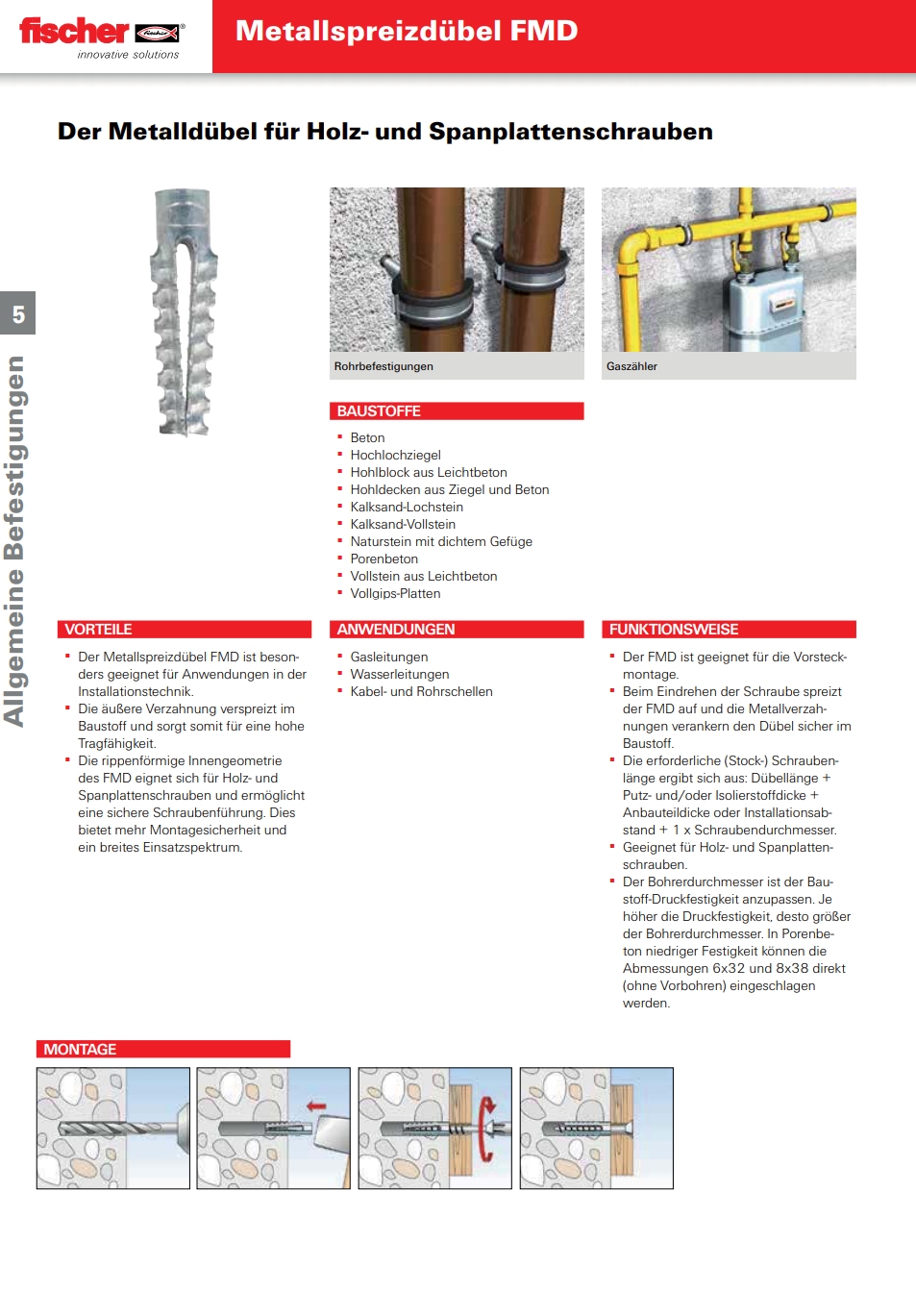 fischer
innovative solutions

Metallspreizdübel FMD

Der Metalldübel für Holz- und Spanplattenschrauben

5

Allgemeine Befestigungen

Rohrbefestigungen

Gaszähler

BAUSTOFFE

- Beton
- Hochlochziegel
- Hohlblock aus Leichtbeton
- Hohldecken aus Ziegel und Beton
- Kalksand-Lochstein
- Kalksand-Vollstein
- Naturstein mit dichtem Gefüge
- Porenbeton
- Vollstein aus Leichtbeton
- Vollgips-Platten

VORTEILE

- Der Metallspreizdübel FMD ist besonders geeignet für Anwendungen in der Installationstechnik.
- Die äußere Verzahnung verspreizt im Baustoff und sorgt somit für eine hohe Tragfähigkeit.
- Die rippenförmige Innengeometrie des FMD eignet sich für Holz- und Spanplattenschrauben und ermöglicht eine sichere Schraubenführung. Dies bietet mehr Montagesicherheit und ein breites Einsatzspektrum.

ANWENDUNGEN

- Gasleitungen
- Wasserleitungen
- Kabel- und Rohrschellen

FUNKTIONSWEISE

- Der FMD ist geeignet für die Vorsteckmontage.
- Beim Eindrehen der Schraube spreizt der FMD auf und die Metallverzahnungen verankern den Dübel sicher im Baustoff.
- Die erforderliche (Stock-) Schraubenlänge ergibt sich aus: Dübellänge + Putz- und/oder Isolierstoffdicke + Anbauteildicke oder Installationsabstand + 1 x Schraubendurchmesser.
- Geeignet für Holz- und Spanplattenschrauben.
- Der Bohrerdurchmesser ist der Baustoff-Druckfestigkeit anzupassen. Je höher die Druckfestigkeit, desto größer der Bohrerdurchmesser. In Porenbeton niedriger Festigkeit können die Abmessungen 6x32 und 8x38 direkt (ohne Vorbohren) eingeschlagen werden.

MONTAGE